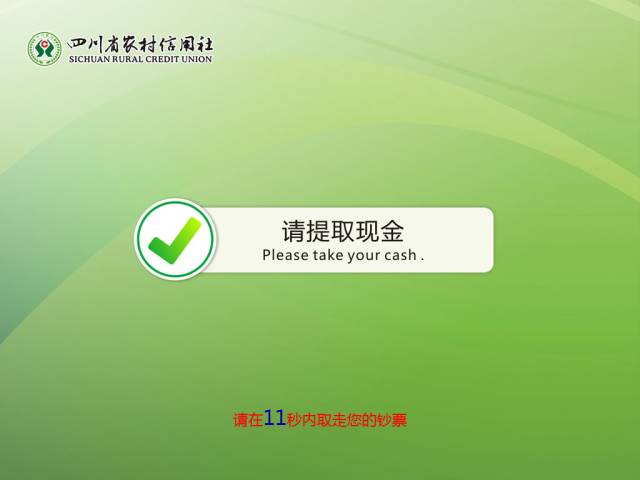 四川省农村信用社
SICHUAN RURAL CREDIT UNION

请提取现金
Please take your cash .

请在11秒内取走您的钞票